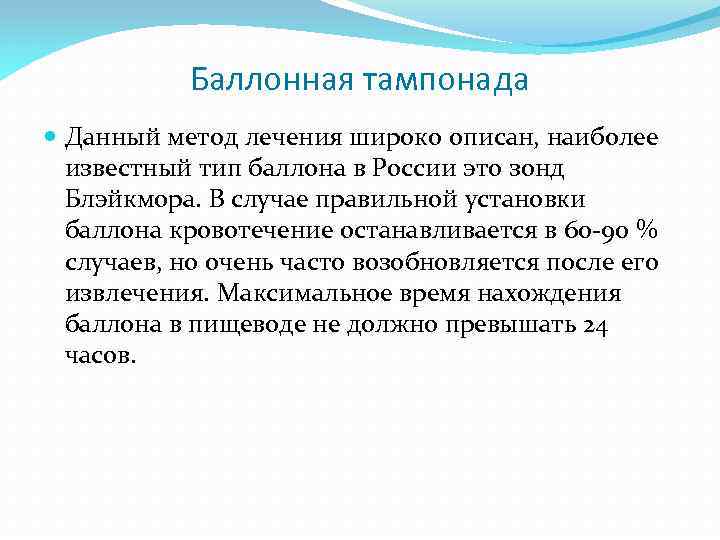 Баллонная тампонада

Данный метод лечения широко описан, наиболее известный тип баллона в России это зонд Блэйкмора. В случае правильной установки баллона кровотечение останавливается в 60-90 % случаев, но очень часто возобновляется после его извлечения. Максимальное время нахождения баллона в пищеводе не должно превышать 24 часов.